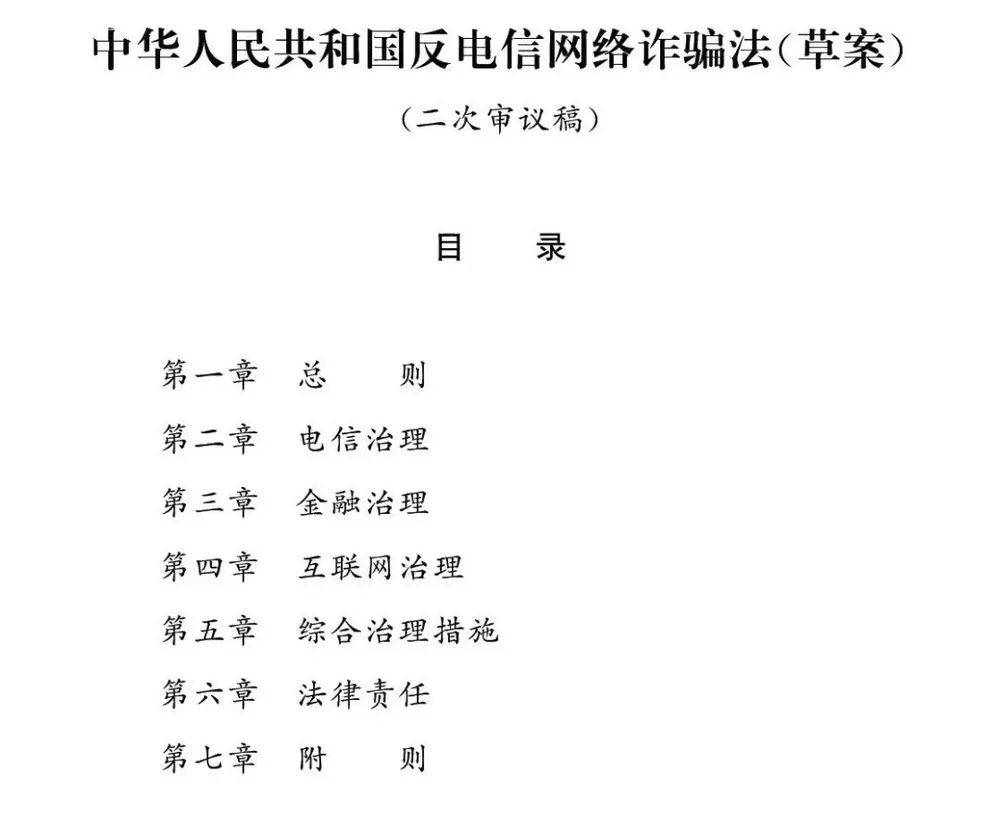 中华人民共和国反电信网络诈骗法（草案）

（二次审议稿）

目　　录

第一章　总　　则
第二章　电信治理
第三章　金融治理
第四章　互联网治理
第五章　综合治理措施
第六章　法律责任
第七章　附　　则